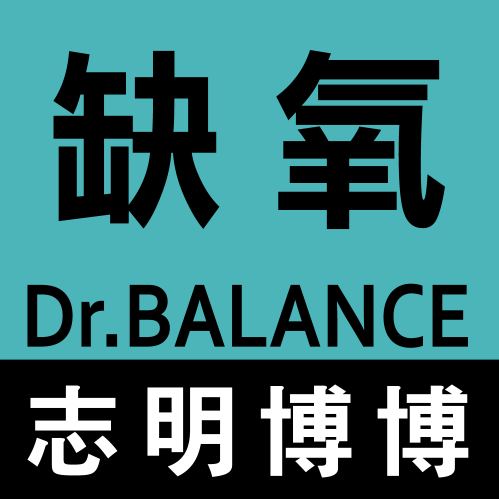 缺氧

Dr.BALANCE

志明博博